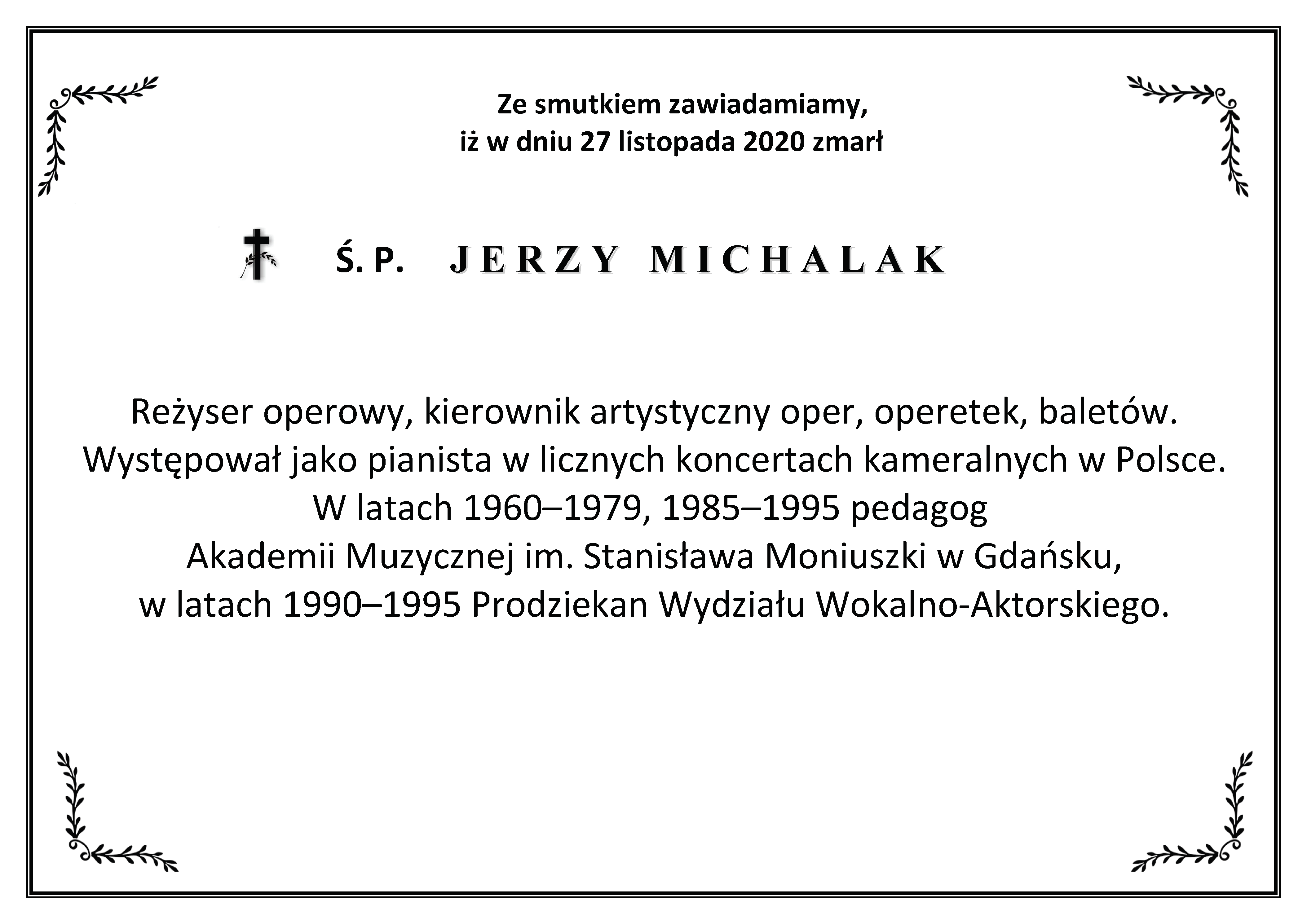 Ze smutkiem zawiadamiamy,
iż w dniu 27 listopada 2020 zmarł

Ś. P. JERZY MICHALAK

Reżyser operowy, kierownik artystyczny oper, operetek, baletów.
Występował jako pianista w licznych koncertach kameralnych w Polsce.
W latach 1960–1979, 1985–1995 pedagog
Akademii Muzycznej im. Stanisława Moniuszki w Gdańsku,
w latach 1990–1995 Prodziekan Wydziału Wokalno-Aktorskiego.